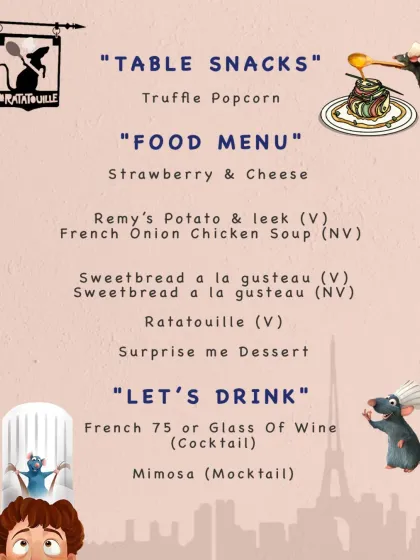 RATATOUILLE

"TABLE SNACKS"

Truffle Popcorn

"FOOD MENU"

Strawberry & Cheese

Remy's Potato & leek (V)
French Onion Chicken Soup (NV)

Sweetbread a la gusteau (V)
Sweetbread a la gusteau (NV)

Ratatouille (V)

Surprise me Dessert

"LET'S DRINK"

French 75 or Glass Of Wine (Cocktail)

Mimosa (Mocktail)